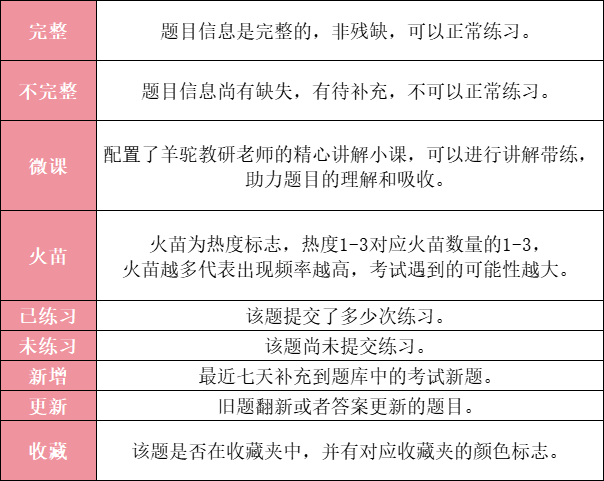 | 完整 | 题目信息是完整的，非残缺，可以正常练习。 |
|---|---|
| 不完整 | 题目信息尚有缺失，有待补充，不可以正常练习。 |
| 微课 | 配置了羊驼教研老师的精心讲解小课，可以进行讲解带练，助力题目的理解和吸收。 |
| 火苗 | 火苗为热度标志，热度1-3对应火苗数量的1-3，火苗越多代表出现频率越高，考试遇到的可能性越大。 |
| 已练习 | 该题提交了多少次练习。 |
| 未练习 | 该题尚未提交练习。 |
| 新增 | 最近七天补充到题库中的考试新题。 |
| 更新 | 旧题翻新或者答案更新的题目。 |
| 收藏 | 该题是否在收藏夹中，并有对应收藏夹的颜色标志。 |